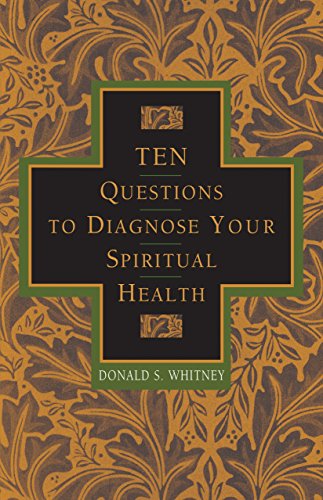 TEN
QUESTIONS
TO DIAGNOSE YOUR
SPIRITUAL
HEALTH

DONALD S. WHITNEY